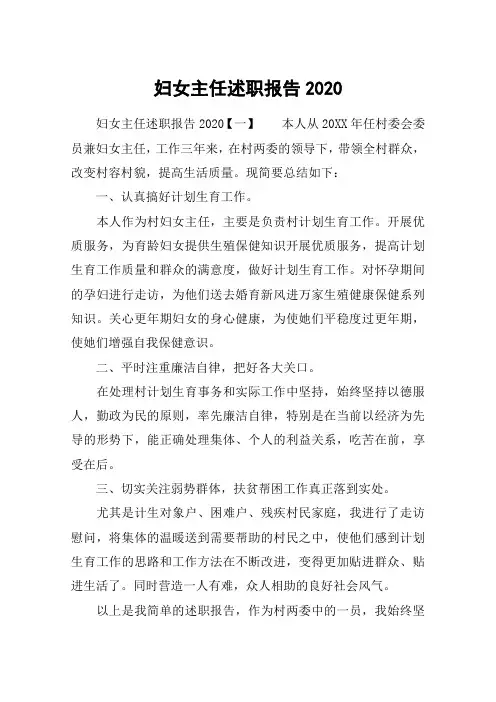 妇女主任述职报告 2020

妇女主任述职报告 2020【一】　本人从 20XX 年任村委会委员兼妇女主任，工作三年来，在村两委的领导下，带领全村群众，改变村容村貌，提高生活质量。现简要总结如下：

一、认真搞好计划生育工作。

本人作为村妇女主任，主要是负责村计划生育工作。开展优质服务，为育龄妇女提供生殖保健知识开展优质服务，提高计划生育工作质量和群众的满意度，做好计划生育工作。对怀孕期间的孕妇进行走访，为他们送去婚育新风进万家生殖健康保健系列知识。关心更年期妇女的身心健康，为使她们平稳度过更年期，使她们增强自我保健意识。

二、平时注重廉洁自律，把好各大关口。

在处理村计划生育事务和实际工作中坚持，始终坚持以德服人，勤政为民的原则，率先廉洁自律，特别是在当前以经济为先导的形势下，能正确处理集体、个人的利益关系，吃苦在前，享受在后。

三、切实关注弱势群体，扶贫帮困工作真正落到实处。

尤其是计生对象户、困难户、残疾村民家庭，我进行了走访慰问，将集体的温暖送到需要帮助的村民之中，使他们感到计划生育工作的思路和工作方法在不断改进，变得更加贴进群众、贴进生活了。同时营造一人有难，众人相助的良好社会风气。

以上是我简单的述职报告，作为村两委中的一员，我始终坚